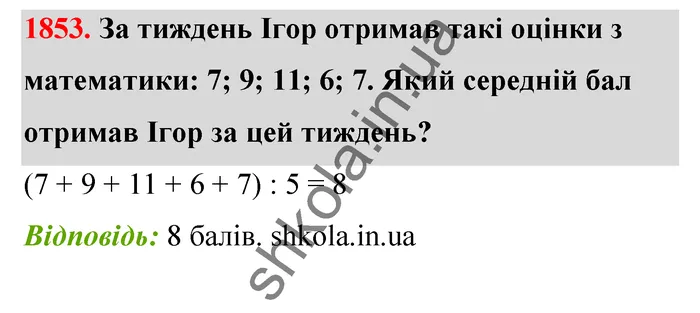 1853. За тиждень Ігор отримав такі оцінки з математики: 7; 9; 11; 6; 7. Який середній бал отримав Ігор за цей тиждень?

$(7 + 9 + 11 + 6 + 7) : 5 = 8$

Відповідь: 8 балів. shkola.in.ua

shkola.in.ua